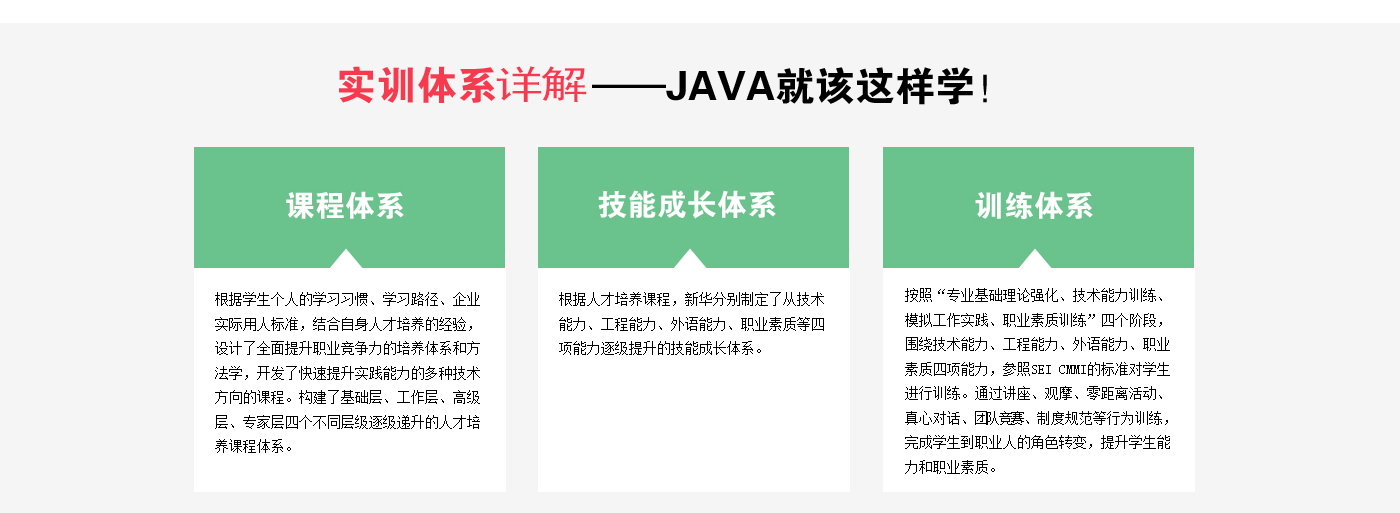 实训体系详解——JAVA就该这样学！

课程体系

根据学生个人的学习习惯、学习路径、企业实际用人标准，结合自身人才培养的经验，设计了全面提升职业竞争力的培养体系和方法学，开发了快速提升实践能力的多种技术方向的课程。构建了基础层、工作层、高级层、专家层四个不同层级逐级递升的人才培养课程体系。

技能成长体系

根据人才培养课程，新华分别制定了从技术能力、工程能力、外语能力、职业素质等四项能力逐级提升的技能成长体系。

训练体系

按照“专业基础理论强化、技术能力训练、模拟工作实践、职业素质训练”四个阶段，围绕技术能力、工程能力、外语能力、职业素质四项能力，参照SEI CMMI的标准对学生进行训练。通过讲座、观摩、零距离活动、真心对话、团队竞赛、制度规范等行为训练，完成学生到职业人的角色转变，提升学生能力和职业素质。